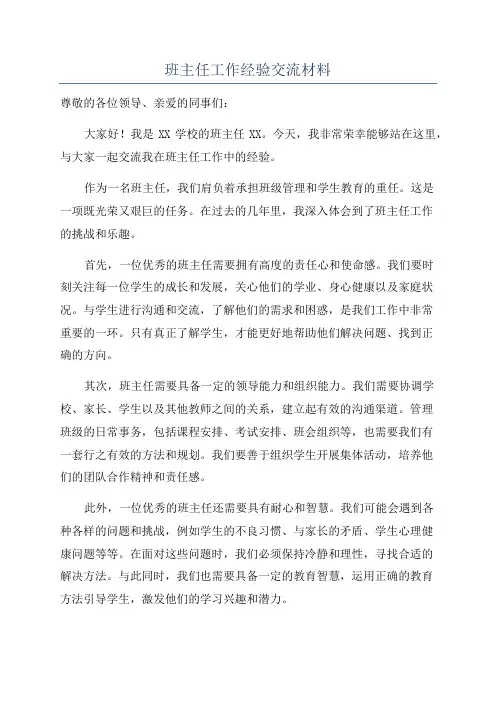 班主任工作经验交流材料

尊敬的各位领导、亲爱的同事们：

大家好！我是 XX 学校的班主任 XX。今天，我非常荣幸能够站在这里，与大家一起交流我在班主任工作中的经验。

作为一名班主任，我们肩负着承担班级管理和学生教育的重任。这是一项既光荣又艰巨的任务。在过去的几年里，我深入体会到了班主任工作的挑战和乐趣。

首先，一位优秀的班主任需要拥有高度的责任心和使命感。我们要时刻关注每一位学生的成长和发展，关心他们的学业、身心健康以及家庭状况。与学生进行沟通和交流，了解他们的需求和困惑，是我们工作中非常重要的一环。只有真正了解学生，才能更好地帮助他们解决问题、找到正确的方向。

其次，班主任需要具备一定的领导能力和组织能力。我们需要协调学校、家长、学生以及其他教师之间的关系，建立起有效的沟通渠道。管理班级的日常事务，包括课程安排、考试安排、班会组织等，也需要我们有一套行之有效的方法和规划。我们要善于组织学生开展集体活动，培养他们的团队合作精神和责任感。

此外，一位优秀的班主任还需要具有耐心和智慧。我们可能会遇到各种各样的问题和挑战，例如学生的不良习惯、与家长的矛盾、学生心理健康问题等等。在面对这些问题时，我们必须保持冷静和理性，寻找合适的解决方法。与此同时，我们也需要具备一定的教育智慧，运用正确的教育方法引导学生，激发他们的学习兴趣和潜力。